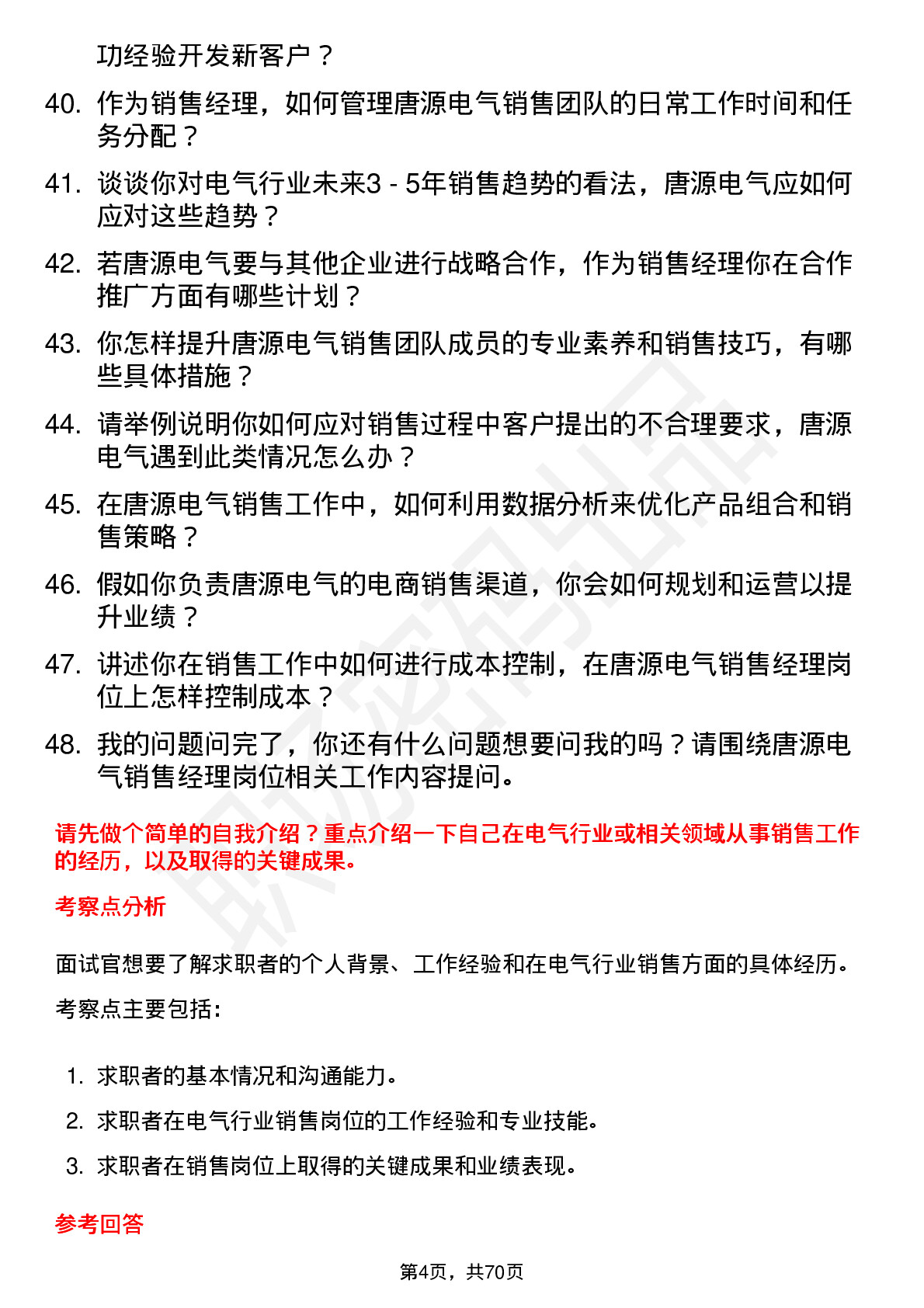 功经验开发新客户？

40. 作为销售经理，如何管理唐源电气销售团队的日常工作时间和任务分配？

41. 谈谈你对电气行业未来3 - 5年销售趋势的看法，唐源电气应如何应对这些趋势？

42. 若唐源电气要与其他企业进行战略合作，作为销售经理你在合作推广方面有哪些计划？

43. 你怎样提升唐源电气销售团队成员的专业素养和销售技巧，有哪些具体措施？

44. 请举例说明你如何应对销售过程中客户提出的不合理要求，唐源电气遇到此类情况怎么办？

45. 在唐源电气销售工作中，如何利用数据分析来优化产品组合和销售策略？

46. 假如你负责唐源电气的电商销售渠道，你会如何规划和运营以提升业绩？

47. 讲述你在销售工作中如何进行成本控制，在唐源电气销售经理岗位上怎样控制成本？

48. 我的问题问完了，你还有什么问题想要问我的吗？请围绕唐源电气销售经理岗位相关工作内容提问。

请先做个简单的自我介绍？重点介绍一下自己在电气行业或相关领域从事销售工作的经历，以及取得的关键成果。

考察点分析

面试官想要了解求职者的个人背景、工作经验和在电气行业销售方面的具体经历。

考察点主要包括：

1. 求职者的基本情况和沟通能力。
2. 求职者在电气行业销售岗位的工作经验和专业技能。
3. 求职者在销售岗位上取得的关键成果和业绩表现。

参考回答

第4页，共70页